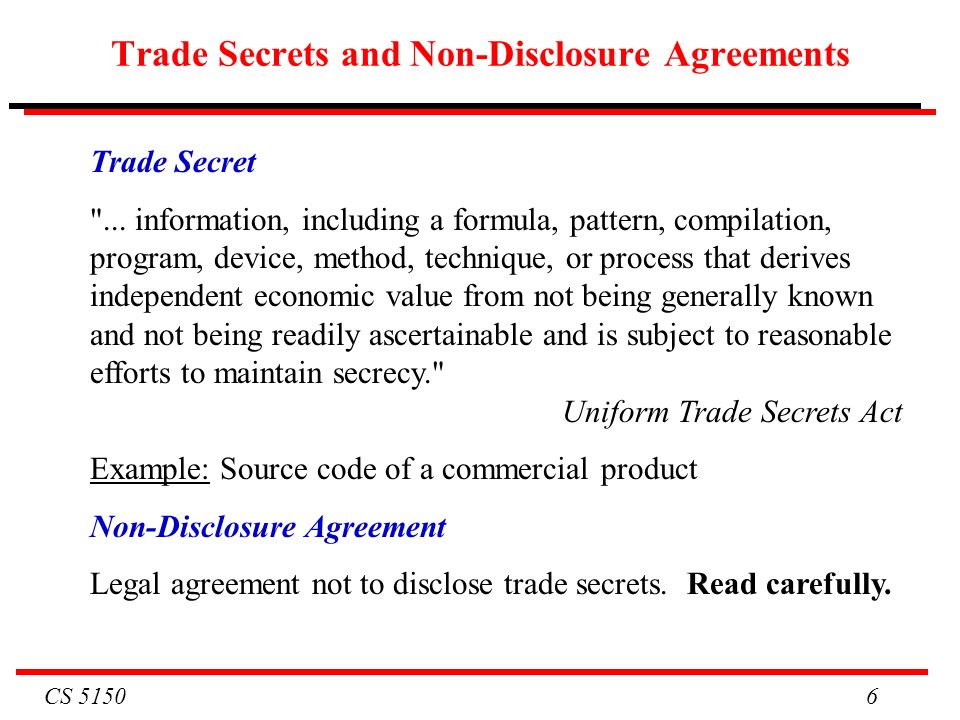 Trade Secrets and Non-Disclosure Agreements

Trade Secret

"... information, including a formula, pattern, compilation, program, device, method, technique, or process that derives independent economic value from not being generally known and not being readily ascertainable and is subject to reasonable efforts to maintain secrecy."

Uniform Trade Secrets Act

Example: Source code of a commercial product

Non-Disclosure Agreement

Legal agreement not to disclose trade secrets. Read carefully.

CS 5150

6